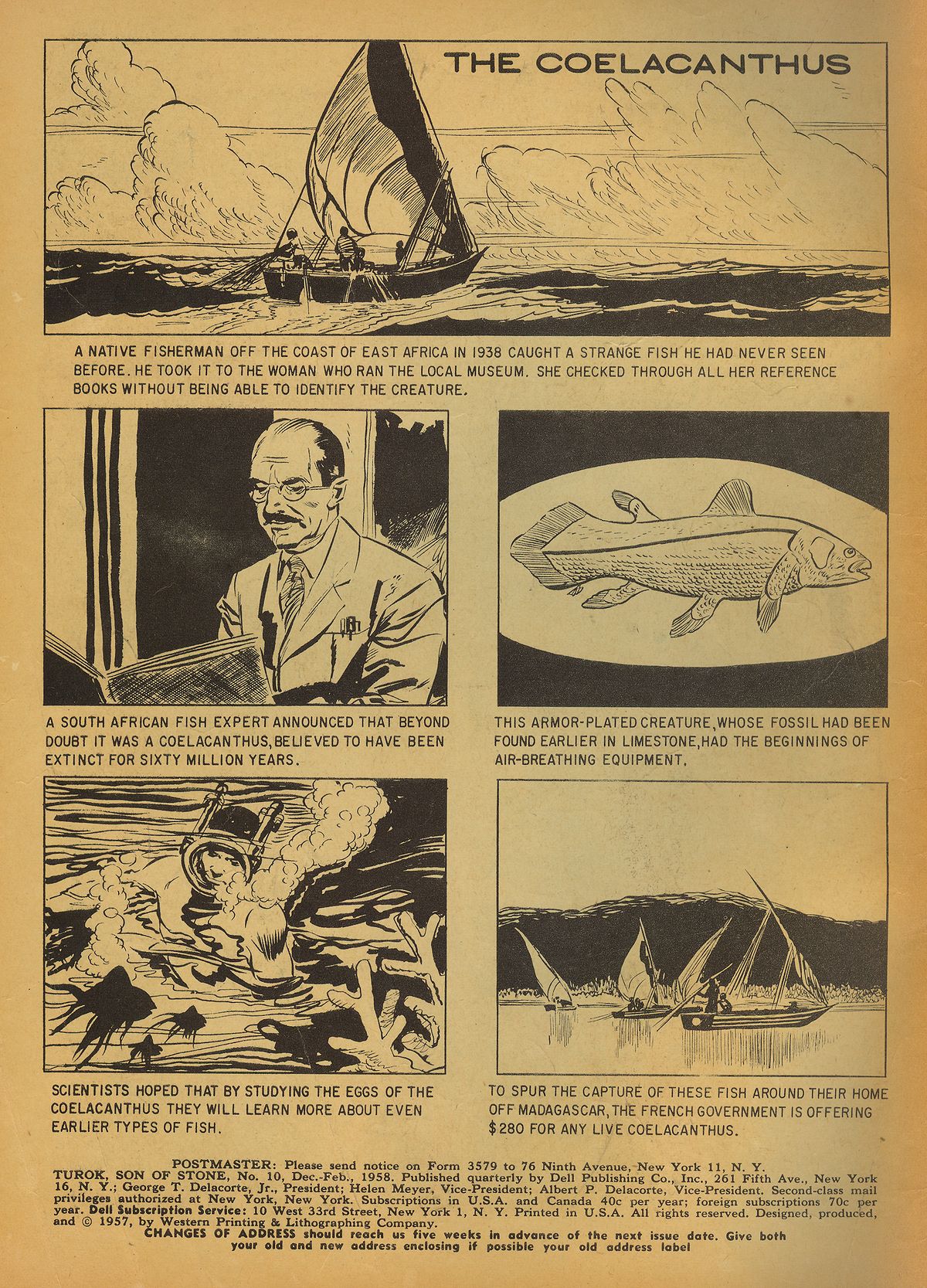 THE COELACANTHUS

A NATIVE FISHERMAN OFF THE COAST OF EAST AFRICA IN 1938 CAUGHT A STRANGE FISH HE HAD NEVER SEEN BEFORE. HE TOOK IT TO THE WOMAN WHO RAN THE LOCAL MUSEUM. SHE CHECKED THROUGH ALL HER REFERENCE BOOKS WITHOUT BEING ABLE TO IDENTIFY THE CREATURE.

A SOUTH AFRICAN FISH EXPERT ANNOUNCED THAT BEYOND DOUBT IT WAS A COELACANTHUS, BELIEVED TO HAVE BEEN EXTINCT FOR SIXTY MILLION YEARS.

THIS ARMOR-PLATED CREATURE, WHOSE FOSSIL HAD BEEN FOUND EARLIER IN LIMESTONE, HAD THE BEGINNINGS OF AIR-BREATHING EQUIPMENT.

SCIENTISTS HOPED THAT BY STUDYING THE EGGS OF THE COELACANTHUS THEY WILL LEARN MORE ABOUT EVEN EARLIER TYPES OF FISH.

TO SPUR THE CAPTURE OF THESE FISH AROUND THEIR HOME OFF MADAGASCAR, THE FRENCH GOVERNMENT IS OFFERING $280 FOR ANY LIVE COELACANTHUS.

POSTMASTER: Please send notice on Form 3579 to 76 Ninth Avenue, New York 11, N. Y.
TUROK, SON OF STONE, No. 10, Dec.-Feb., 1958. Published quarterly by Dell Publishing Co., Inc., 261 Fifth Ave., New York 16, N. Y.; George T. Delacorte, Jr., President; Helen Meyer, Vice-President; Albert P. Delacorte, Vice-President. Second-class mail privileges authorized at New York, New York. Subscriptions in U.S.A. and Canada 40c per year; foreign subscriptions 70c per year. Dell Subscription Service: 10 West 33rd Street, New York 1, N. Y. Printed in U.S.A. All rights reserved. Designed, produced, and © 1957, by Western Printing & Lithographing Company.
CHANGES OF ADDRESS should reach us five weeks in advance of the next issue date. Give both your old and new address enclosing if possible your old address label